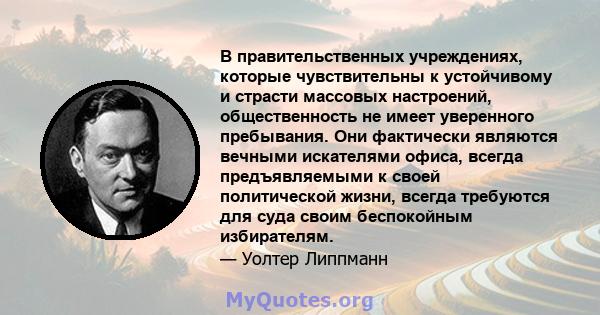 В правительственных учреждениях, которые чувствительны к устойчивому и страсти массовых настроений, общественность не имеет уверенного пребывания. Они фактически являются вечными искателями офиса, всегда предъявляемыми к своей политической жизни, всегда требуются для суда своим беспокойным избирателям.
— Уолтер Липпманн

MyQuotes.org